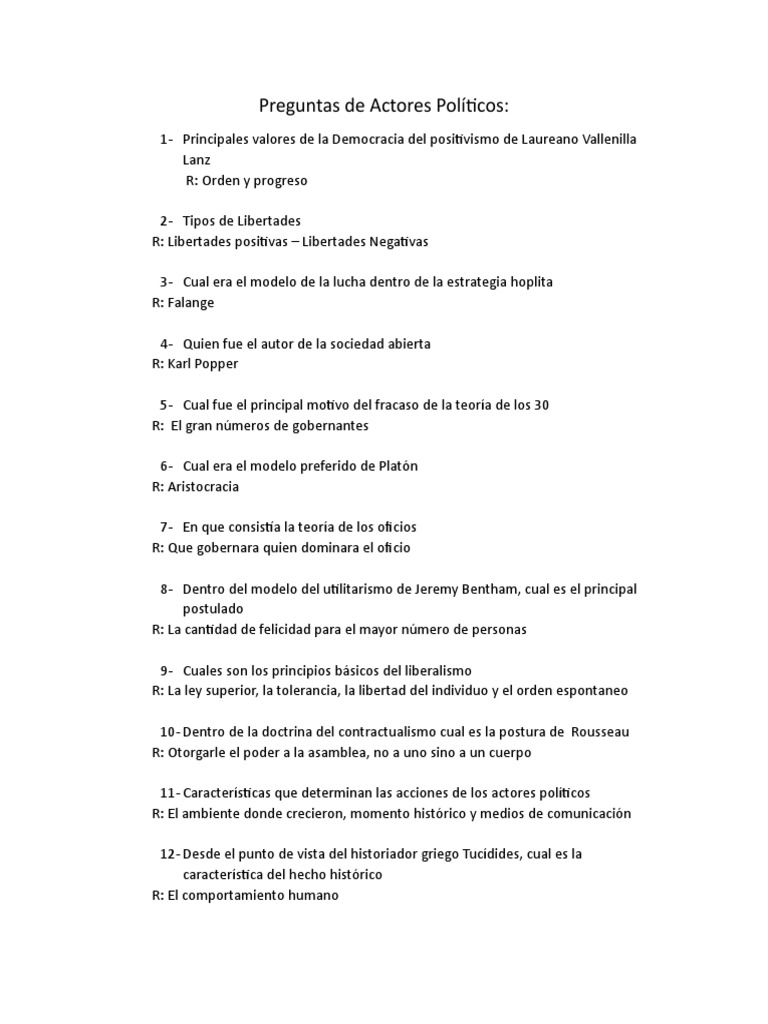 Preguntas de Actores Políticos:

1- Principales valores de la Democracia del positivismo de Laureano Vallenilla Lanz
R: Orden y progreso

2- Tipos de Libertades
R: Libertades positivas – Libertades Negativas

3- Cual era el modelo de la lucha dentro de la estrategia hoplita
R: Falange

4- Quien fue el autor de la sociedad abierta
R: Karl Popper

5- Cual fue el principal motivo del fracaso de la teoría de los 30
R: El gran números de gobernantes

6- Cual era el modelo preferido de Platón
R: Aristocracia

7- En que consistía la teoría de los oficios
R: Que gobernara quien dominara el oficio

8- Dentro del modelo del utilitarismo de Jeremy Bentham, cual es el principal postulado
R: La cantidad de felicidad para el mayor número de personas

9- Cuales son los principios básicos del liberalismo
R: La ley superior, la tolerancia, la libertad del individuo y el orden espontaneo

10- Dentro de la doctrina del contractualismo cual es la postura de Rousseau
R: Otorgarle el poder a la asamblea, no a uno sino a un cuerpo

11- Características que determinan las acciones de los actores políticos
R: El ambiente donde crecieron, momento histórico y medios de comunicación

12- Desde el punto de vista del historiador griego Tucídides, cual es la característica del hecho histórico
R: El comportamiento humano